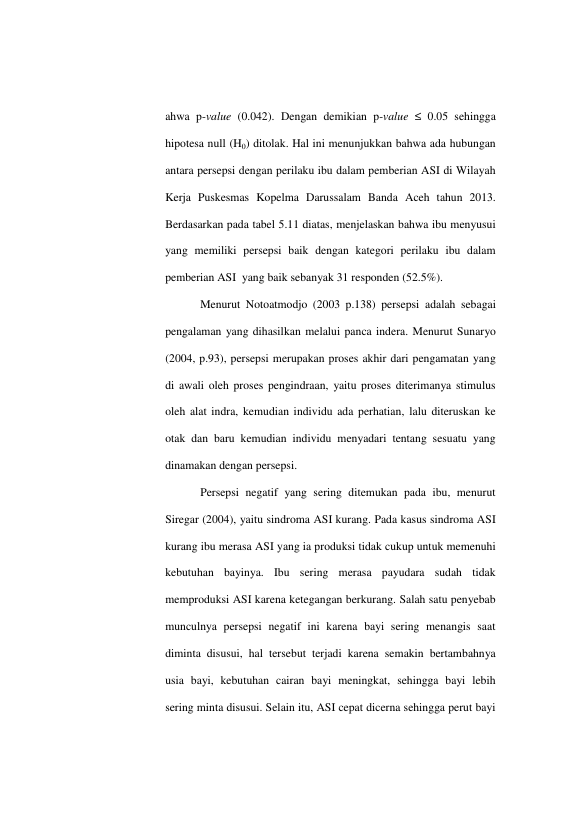 ahwa p-value (0.042). Dengan demikian p-value ≤ 0.05 sehingga hipotesa null ($H_0$) ditolak. Hal ini menunjukkan bahwa ada hubungan antara persepsi dengan perilaku ibu dalam pemberian ASI di Wilayah Kerja Puskesmas Kopelma Darussalam Banda Aceh tahun 2013. Berdasarkan pada tabel 5.11 diatas, menjelaskan bahwa ibu menyusui yang memiliki persepsi baik dengan kategori perilaku ibu dalam pemberian ASI yang baik sebanyak 31 responden (52.5%).

Menurut Notoatmodjo (2003 p.138) persepsi adalah sebagai pengalaman yang dihasilkan melalui panca indera. Menurut Sunaryo (2004, p.93), persepsi merupakan proses akhir dari pengamatan yang di awali oleh proses pengindraan, yaitu proses diterimanya stimulus oleh alat indra, kemudian individu ada perhatian, lalu diteruskan ke otak dan baru kemudian individu menyadari tentang sesuatu yang dinamakan dengan persepsi.

Persepsi negatif yang sering ditemukan pada ibu, menurut Siregar (2004), yaitu sindroma ASI kurang. Pada kasus sindroma ASI kurang ibu merasa ASI yang ia produksi tidak cukup untuk memenuhi kebutuhan bayinya. Ibu sering merasa payudara sudah tidak memproduksi ASI karena ketegangan berkurang. Salah satu penyebab munculnya persepsi negatif ini karena bayi sering menangis saat diminta disusui, hal tersebut terjadi karena semakin bertambahnya usia bayi, kebutuhan cairan bayi meningkat, sehingga bayi lebih sering minta disusui. Selain itu, ASI cepat dicerna sehingga perut bayi